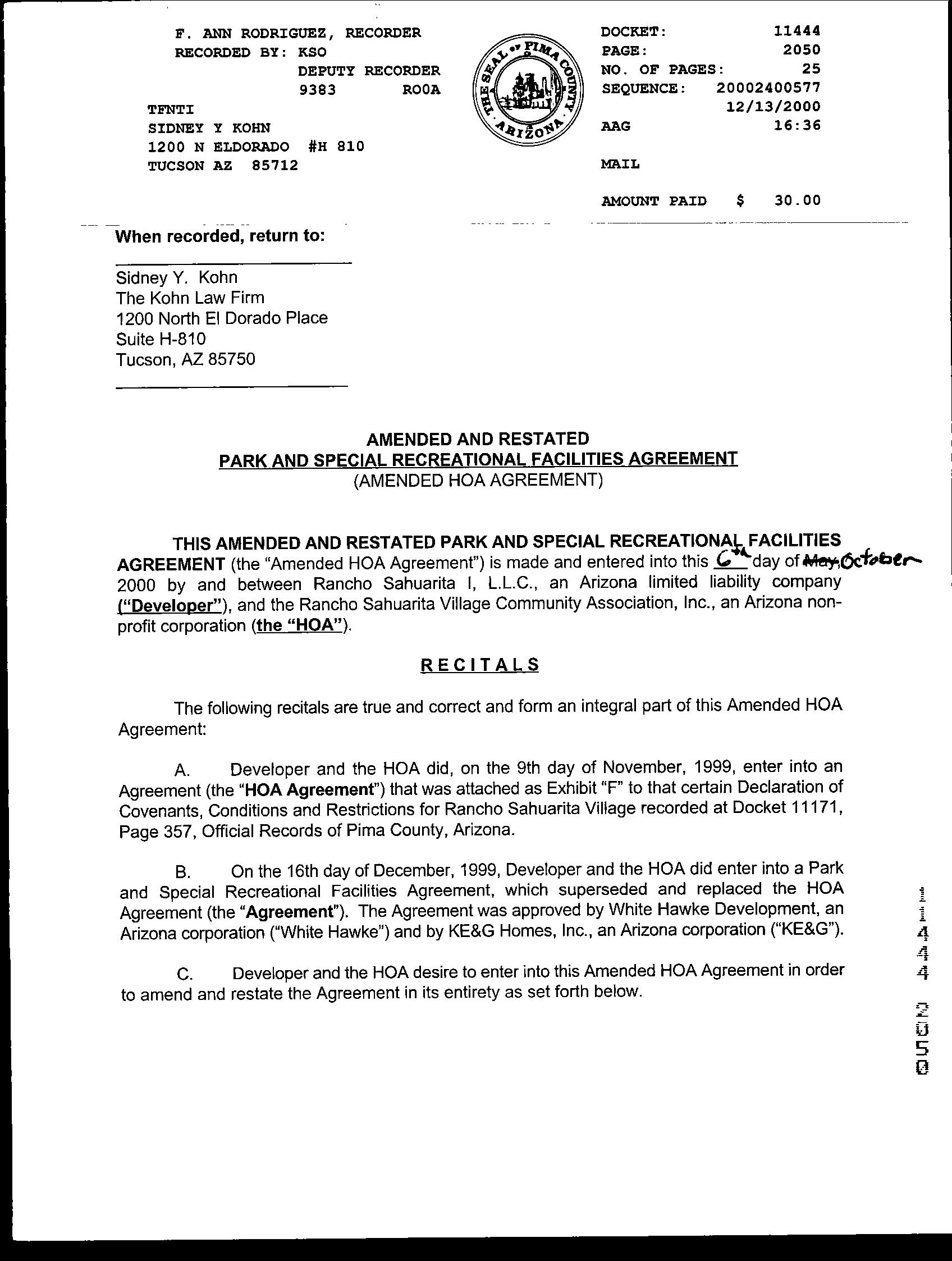 F. ANN RODRIGUEZ, RECORDER
RECORDED BY: KSO
DEPUTY RECORDER
9383 ROOA

TFNTI
SIDNEY Y KOHN
1200 N ELDORADO #H 810
TUCSON AZ 85712

THE SEAL OF PIMA COUNTY ARIZONA

DOCKET: 11444
PAGE: 2050
NO. OF PAGES: 25
SEQUENCE: 20002400577
12/13/2000
AAG 16:36

MAIL

AMOUNT PAID $ 30.00

When recorded, return to:

Sidney Y. Kohn
The Kohn Law Firm
1200 North El Dorado Place
Suite H-810
Tucson, AZ 85750

AMENDED AND RESTATED
PARK AND SPECIAL RECREATIONAL FACILITIES AGREEMENT
(AMENDED HOA AGREEMENT)

THIS AMENDED AND RESTATED PARK AND SPECIAL RECREATIONAL FACILITIES AGREEMENT (the "Amended HOA Agreement") is made and entered into this 6th day of May, October 2000 by and between Rancho Sahuarita I, L.L.C., an Arizona limited liability company ("Developer"), and the Rancho Sahuarita Village Community Association, Inc., an Arizona non-profit corporation (the "HOA").

RECITALS

The following recitals are true and correct and form an integral part of this Amended HOA Agreement:

A. Developer and the HOA did, on the 9th day of November, 1999, enter into an Agreement (the "HOA Agreement") that was attached as Exhibit "F" to that certain Declaration of Covenants, Conditions and Restrictions for Rancho Sahuarita Village recorded at Docket 11171, Page 357, Official Records of Pima County, Arizona.

B. On the 16th day of December, 1999, Developer and the HOA did enter into a Park and Special Recreational Facilities Agreement, which superseded and replaced the HOA Agreement (the "Agreement"). The Agreement was approved by White Hawke Development, an Arizona corporation ("White Hawke") and by KE&G Homes, Inc., an Arizona corporation ("KE&G").

C. Developer and the HOA desire to enter into this Amended HOA Agreement in order to amend and restate the Agreement in its entirety as set forth below.

11444 2050